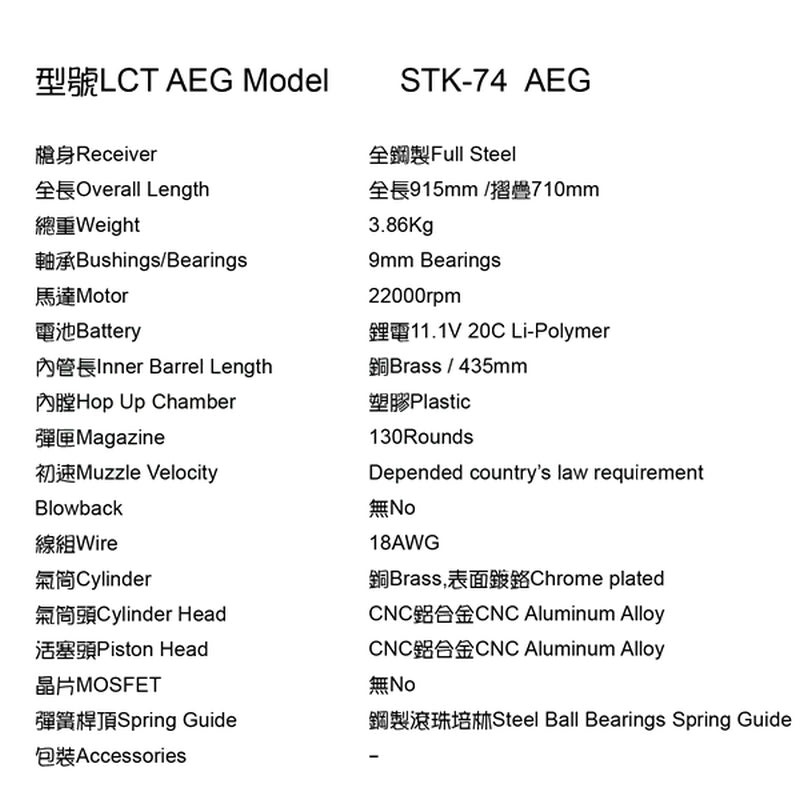 | 型號LCT AEG Model | STK-74 AEG |
|---|---|
| 槍身Receiver | 全鋼製Full Steel |
| 全長Overall Length | 全長915mm /摺疊710mm |
| 總重Weight | 3.86Kg |
| 軸承Bushings/Bearings | 9mm Bearings |
| 馬達Motor | 22000rpm |
| 電池Battery | 鋰電11.1V 20C Li-Polymer |
| 內管長Inner Barrel Length | 銅Brass / 435mm |
| 內膛Hop Up Chamber | 塑膠Plastic |
| 彈匣Magazine | 130Rounds |
| 初速Muzzle Velocity | Depended country's law requirement |
| Blowback | 無No |
| 線組Wire | 18AWG |
| 氣筒Cylinder | 銅Brass,表面鍍鉻Chrome plated |
| 氣筒頭Cylinder Head | CNC鋁合金CNC Aluminum Alloy |
| 活塞頭Piston Head | CNC鋁合金CNC Aluminum Alloy |
| 晶片MOSFET | 無No |
| 彈簧桿頂Spring Guide | 鋼製滾珠培林Steel Ball Bearings Spring Guide |
| 包裝Accessories | - |